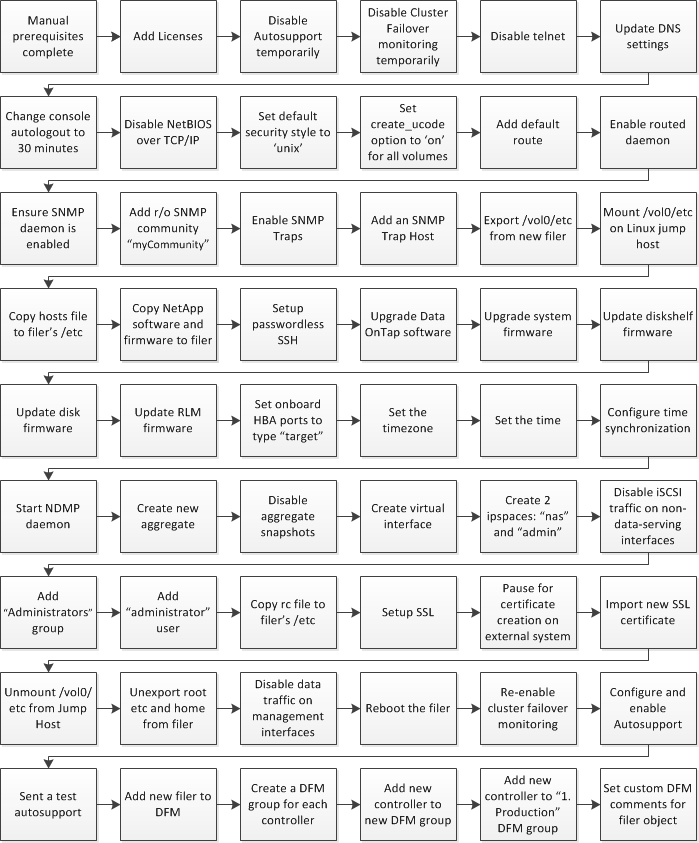 Manual prerequisites complete

Add Licenses

Disable Autosupport temporarily

Disable Cluster Failover monitoring temporarily

Disable telnet

Update DNS settings

Change console autologout to 30 minutes

Disable NetBIOS over TCP/IP

Set default security style to 'unix'

Set create_ucode option to 'on' for all volumes

Add default route

Enable routed daemon

Ensure SNMP daemon is enabled

Add r/o SNMP community "myCommunity"

Enable SNMP Traps

Add an SNMP Trap Host

Export /vol0/etc from new filer

Mount /vol0/etc on Linux jump host

Copy hosts file to filer's /etc

Copy NetApp software and firmware to filer

Setup passwordless SSH

Upgrade Data OnTap software

Upgrade system firmware

Update diskshelf firmware

Update disk firmware

Update RLM firmware

Set onboard HBA ports to type "target"

Set the timezone

Set the time

Configure time synchronization

Start NDMP daemon

Create new aggregate

Disable aggregate snapshots

Create virtual interface

Create 2 ipspaces: "nas" and "admin"

Disable iSCSI traffic on non-data-serving interfaces

Add "Administrators" group

Add "administrator" user

Copy rc file to filer's /etc

Setup SSL

Pause for certificate creation on external system

Import new SSL certificate

Unmount /vol0/etc from Jump Host

Unexport root etc and home from filer

Disable data traffic on management interfaces

Reboot the filer

Re-enable cluster failover monitoring

Configure and enable Autosupport

Sent a test autosupport

Add new filer to DFM

Create a DFM group for each controller

Add new controller to new DFM group

Add new controller to "1. Production" DFM group

Set custom DFM comments for filer object